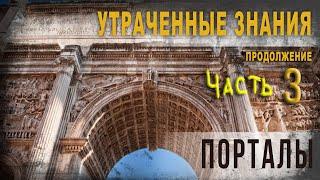 УТРАЧЕННЫЕ ЗНАНИЯ
ПРОДОЛЖЕНИЕ
Часть 3
ПОРТАЛЫ